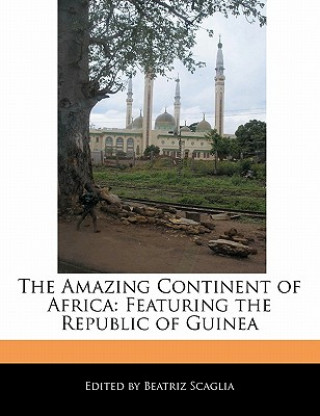 The Amazing Continent of Africa: Featuring the Republic of Guinea

Edited by Beatriz Scaglia